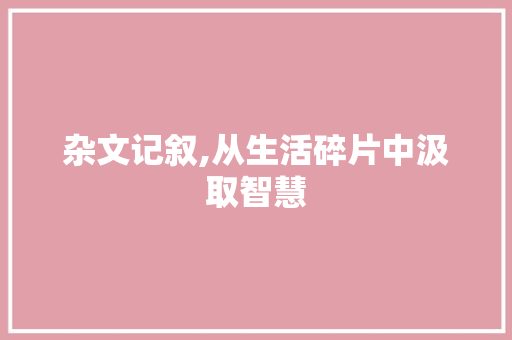 杂文记叙,从生活碎片中汲取智慧